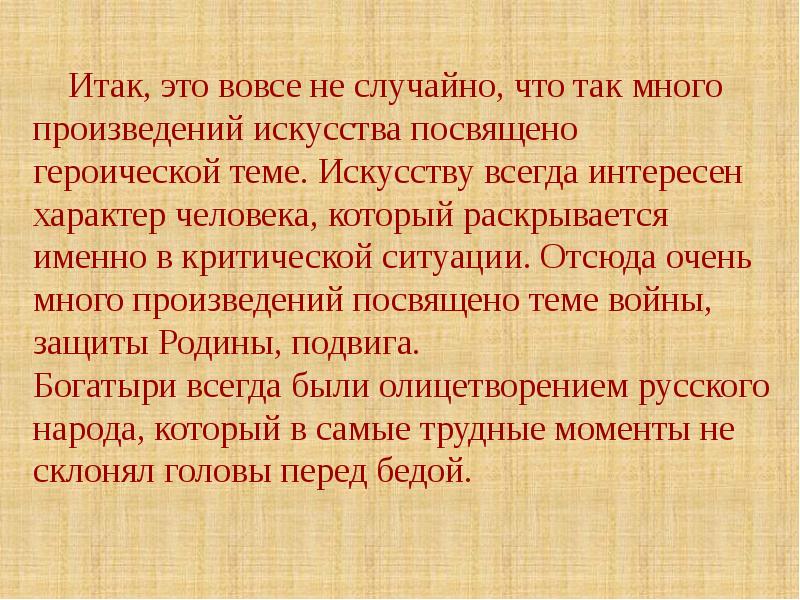 Итак, это вовсе не случайно, что так много произведений искусства посвящено героической теме. Искусству всегда интересен характер человека, который раскрывается именно в критической ситуации. Отсюда очень много произведений посвящено теме войны, защиты Родины, подвига.
Богатыри всегда были олицетворением русского народа, который в самые трудные моменты не склонял головы перед бедой.